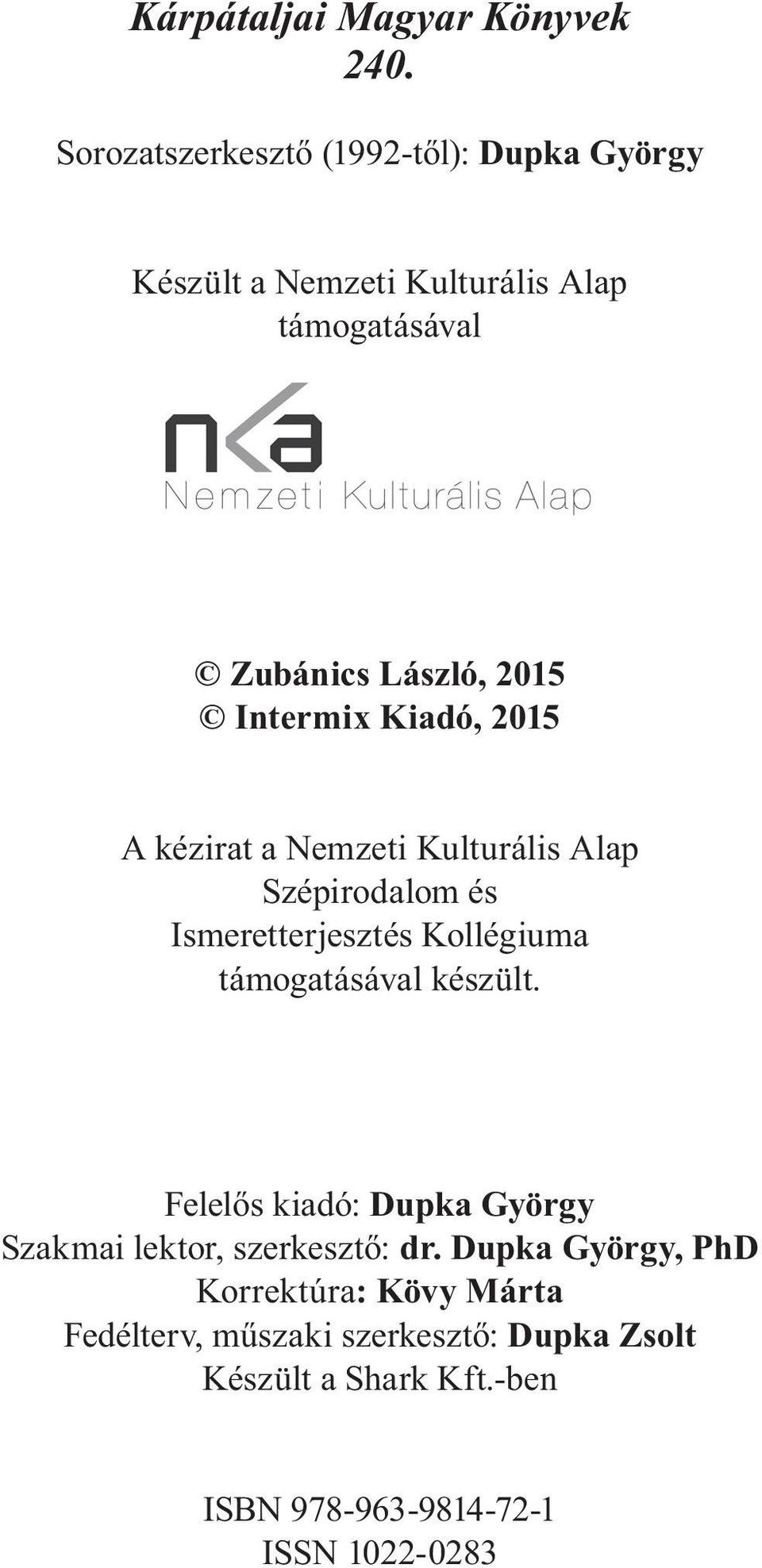 Kárpátaljai Magyar Könyvek
240.

Sorozatszerkesztő (1992-től): Dupka György

Készült a Nemzeti Kulturális Alap támogatásával

nka
Nemzeti Kulturális Alap

© Zubánics László, 2015
© Intermix Kiadó, 2015

A kézirat a Nemzeti Kulturális Alap Szépirodalom és Ismeretterjesztés Kollégiuma támogatásával készült.

Felelős kiadó: Dupka György
Szakmai lektor, szerkesztő: dr. Dupka György, PhD
Korrektúra: Kövy Márta
Fedélterv, műszaki szerkesztő: Dupka Zsolt
Készült a Shark Kft.-ben

ISBN 978-963-9814-72-1
ISSN 1022-0283